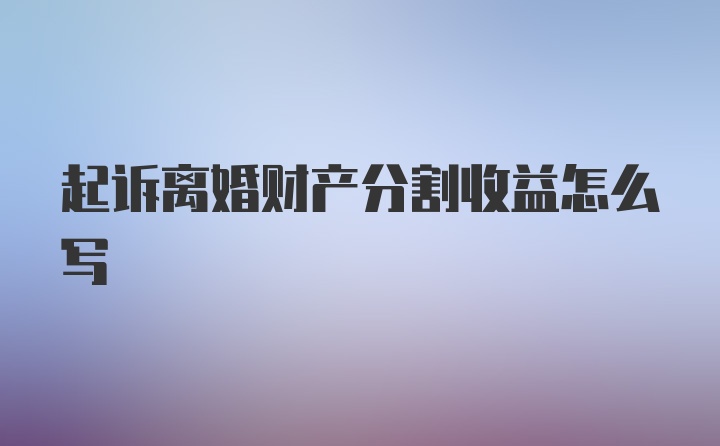 起诉离婚财产分割收益怎么写